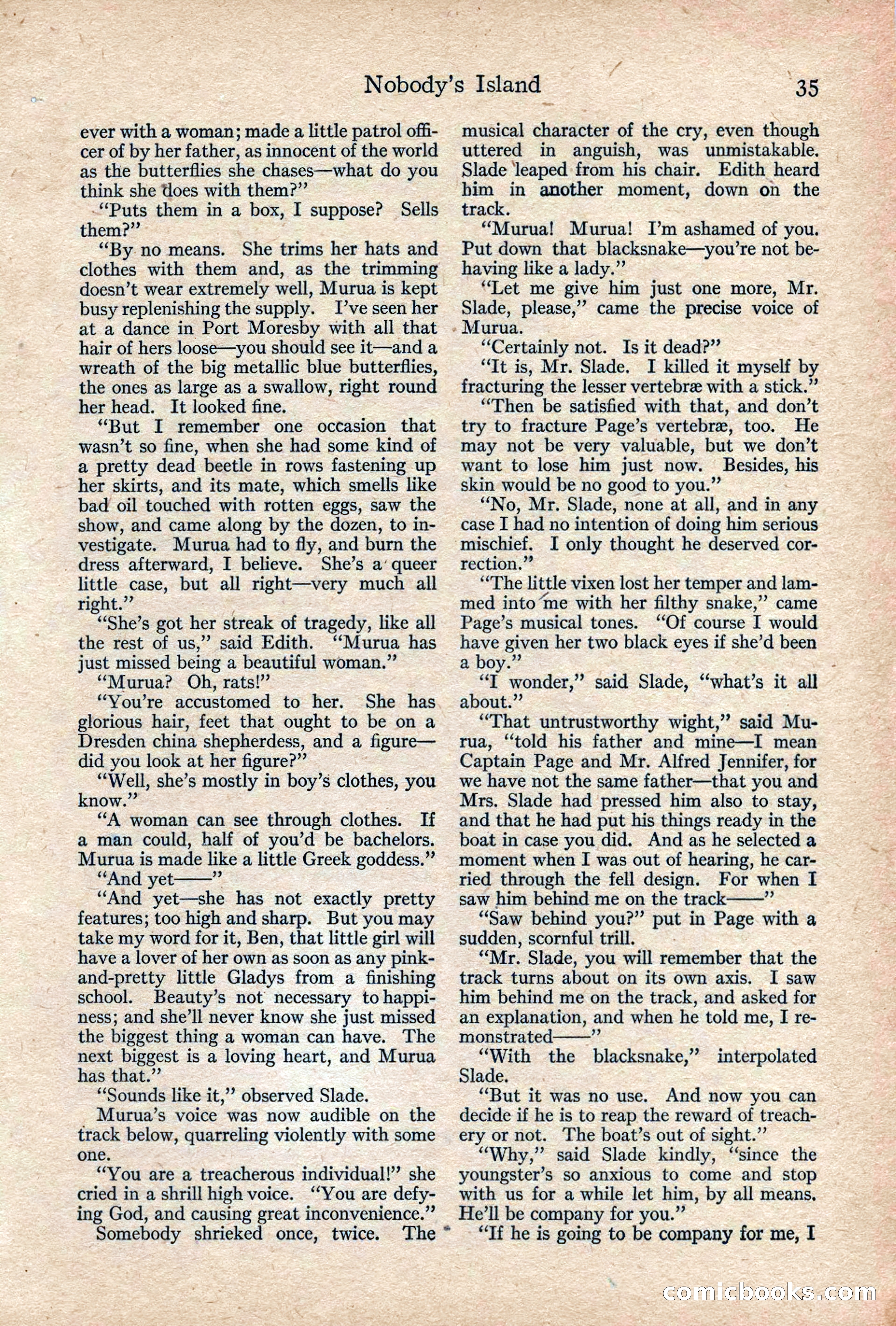 Nobody's Island 35

ever with a woman; made a little patrol officer of by her father, as innocent of the world as the butterflies she chases—what do you think she does with them?"

"Puts them in a box, I suppose? Sells them?"

"By no means. She trims her hats and clothes with them and, as the trimming doesn't wear extremely well, Murua is kept busy replenishing the supply. I've seen her at a dance in Port Moresby with all that hair of hers loose—you should see it—and a wreath of the big metallic blue butterflies, the ones as large as a swallow, right round her head. It looked fine.

"But I remember one occasion that wasn't so fine, when she had some kind of a pretty dead beetle in rows fastening up her skirts, and its mate, which smells like bad oil touched with rotten eggs, saw the show, and came along by the dozen, to investigate. Murua had to fly, and burn the dress afterward, I believe. She's a queer little case, but all right—very much all right."

"She's got her streak of tragedy, like all the rest of us," said Edith. "Murua has just missed being a beautiful woman."

"Murua? Oh, rats!"

"You're accustomed to her. She has glorious hair, feet that ought to be on a Dresden china shepherdess, and a figure—did you look at her figure?"

"Well, she's mostly in boy's clothes, you know."

"A woman can see through clothes. If a man could, half of you'd be bachelors. Murua is made like a little Greek goddess."

"And yet——"

"And yet—she has not exactly pretty features; too high and sharp. But you may take my word for it, Ben, that little girl will have a lover of her own as soon as any pink-and-pretty little Gladys from a finishing school. Beauty's not necessary to happiness; and she'll never know she just missed the biggest thing a woman can have. The next biggest is a loving heart, and Murua has that."

"Sounds like it," observed Slade.

Murua's voice was now audible on the track below, quarreling violently with some one.

"You are a treacherous individual!" she cried in a shrill high voice. "You are defying God, and causing great inconvenience."

Somebody shrieked once, twice. The musical character of the cry, even though uttered in anguish, was unmistakable. Slade leaped from his chair. Edith heard him in another moment, down on the track.

"Murua! Murua! I'm ashamed of you. Put down that blacksnake—you're not behaving like a lady."

"Let me give him just one more, Mr. Slade, please," came the precise voice of Murua.

"Certainly not. Is it dead?"

"It is, Mr. Slade. I killed it myself by fracturing the lesser vertebræ with a stick."

"Then be satisfied with that, and don't try to fracture Page's vertebræ, too. He may not be very valuable, but we don't want to lose him just now. Besides, his skin would be no good to you."

"No, Mr. Slade, none at all, and in any case I had no intention of doing him serious mischief. I only thought he deserved correction."

"The little vixen lost her temper and lammed into me with her filthy snake," came Page's musical tones. "Of course I would have given her two black eyes if she'd been a boy."

"I wonder," said Slade, "what's it all about."

"That untrustworthy wight," said Murua, "told his father and mine—I mean Captain Page and Mr. Alfred Jennifer, for we have not the same father—that you and Mrs. Slade had pressed him also to stay, and that he had put his things ready in the boat in case you did. And as he selected a moment when I was out of hearing, he carried through the fell design. For when I saw him behind me on the track——"

"Saw behind you?" put in Page with a sudden, scornful trill.

"Mr. Slade, you will remember that the track turns about on its own axis. I saw him behind me on the track, and asked for an explanation, and when he told me, I remonstrated——"

"With the blacksnake," interpolated Slade.

"But it was no use. And now you can decide if he is to reap the reward of treachery or not. The boat's out of sight."

"Why," said Slade kindly, "since the youngster's so anxious to come and stop with us for a while let him, by all means. He'll be company for you."

"If he is going to be company for me, I

comicbooks.com